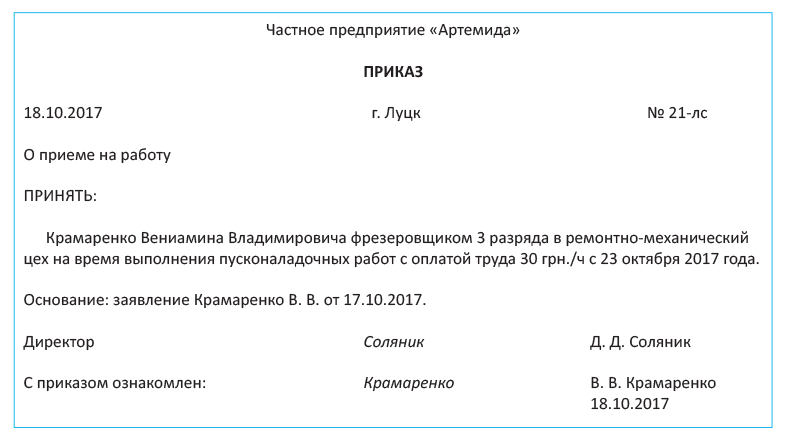 Частное предприятие «Артемида»

ПРИКАЗ

18.10.2017 г. Луцк № 21-лс

О приеме на работу

ПРИНЯТЬ:

Крамаренко Вениамина Владимировича фрезеровщиком 3 разряда в ремонтно-механический цех на время выполнения пусконаладочных работ с оплатой труда 30 грн./ч с 23 октября 2017 года.

Основание: заявление Крамаренко В. В. от 17.10.2017.

Директор Соляник Д. Д. Соляник

С приказом ознакомлен: Крамаренко В. В. Крамаренко 18.10.2017